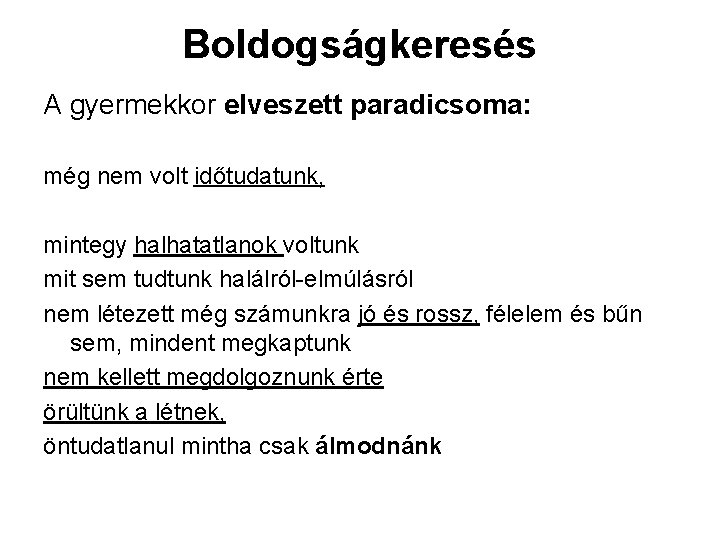 Boldogságkeresés

A gyermekkor elveszett paradicsoma:

még nem volt időtudatunk,

mintegy halhatatlanok voltunk

mit sem tudtunk halálról-elmúlásról

nem létezett még számunkra jó és rossz, félelem és bűn sem, mindent megkaptunk

nem kellett megdolgoznunk érte

örültünk a létnek,

öntudatlanul mintha csak álmodnánk